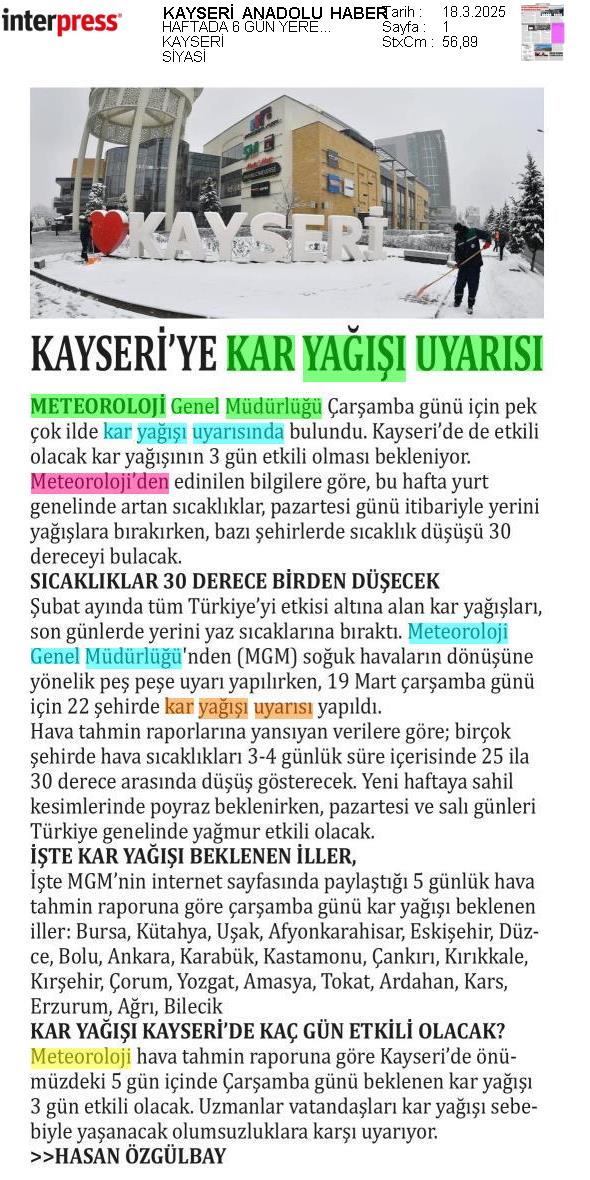 interpress

KAYSERİ ANADOLU HABER
HAFTADA 6 GÜN YERE...
KAYSERİ
SİYASİ

Tarih : 18.3.2025
Sayfa : 1
StxCm : 56,89

KAYSERİ

KAYSERİ'YE KAR YAĞIŞI UYARISI

METEOROLOJİ Genel Müdürlüğü Çarşamba günü için pek çok ilde kar yağışı uyarısında bulundu. Kayseri'de de etkili olacak kar yağışının 3 gün etkili olması bekleniyor. Meteoroloji'den edinilen bilgilere göre, bu hafta yurt genelinde artan sıcaklıklar, pazartesi günü itibariyle yerini yağışlara bırakırken, bazı şehirlerde sıcaklık düşüşü 30 dereceyi bulacak.

SICAKLIKLAR 30 DERECE BİRDEN DÜŞECEK

Şubat ayında tüm Türkiye'yi etkisi altına alan kar yağışları, son günlerde yerini yaz sıcaklarına bıraktı. Meteoroloji Genel Müdürlüğü'nden (MGM) soğuk havaların dönüşüne yönelik peş peşe uyarı yapılırken, 19 Mart çarşamba günü için 22 şehirde kar yağışı uyarısı yapıldı.

Hava tahmin raporlarına yansıyan verilere göre; birçok şehirde hava sıcaklıkları 3-4 günlük süre içerisinde 25 ila 30 derece arasında düşüş gösterecek. Yeni haftaya sahil kesimlerinde poyraz beklenirken, pazartesi ve salı günleri Türkiye genelinde yağmur etkili olacak.

İŞTE KAR YAĞIŞI BEKLENEN İLLER,

İşte MGM'nin internet sayfasında paylaştığı 5 günlük hava tahmin raporuna göre çarşamba günü kar yağışı beklenen iller: Bursa, Kütahya, Uşak, Afyonkarahisar, Eskişehir, Düzce, Bolu, Ankara, Karabük, Kastamonu, Çankırı, Kırıkkale, Kırşehir, Çorum, Yozgat, Amasya, Tokat, Ardahan, Kars, Erzurum, Ağrı, Bilecik

KAR YAĞIŞI KAYSERİ'DE KAÇ GÜN ETKİLİ OLACAK?

Meteoroloji hava tahmin raporuna göre Kayseri'de önümüzdeki 5 gün içinde Çarşamba günü beklenen kar yağışı 3 gün etkili olacak. Uzmanlar vatandaşları kar yağışı sebebiyle yaşanacak olumsuzluklara karşı uyarıyor.

>>HASAN ÖZGÜLBAY